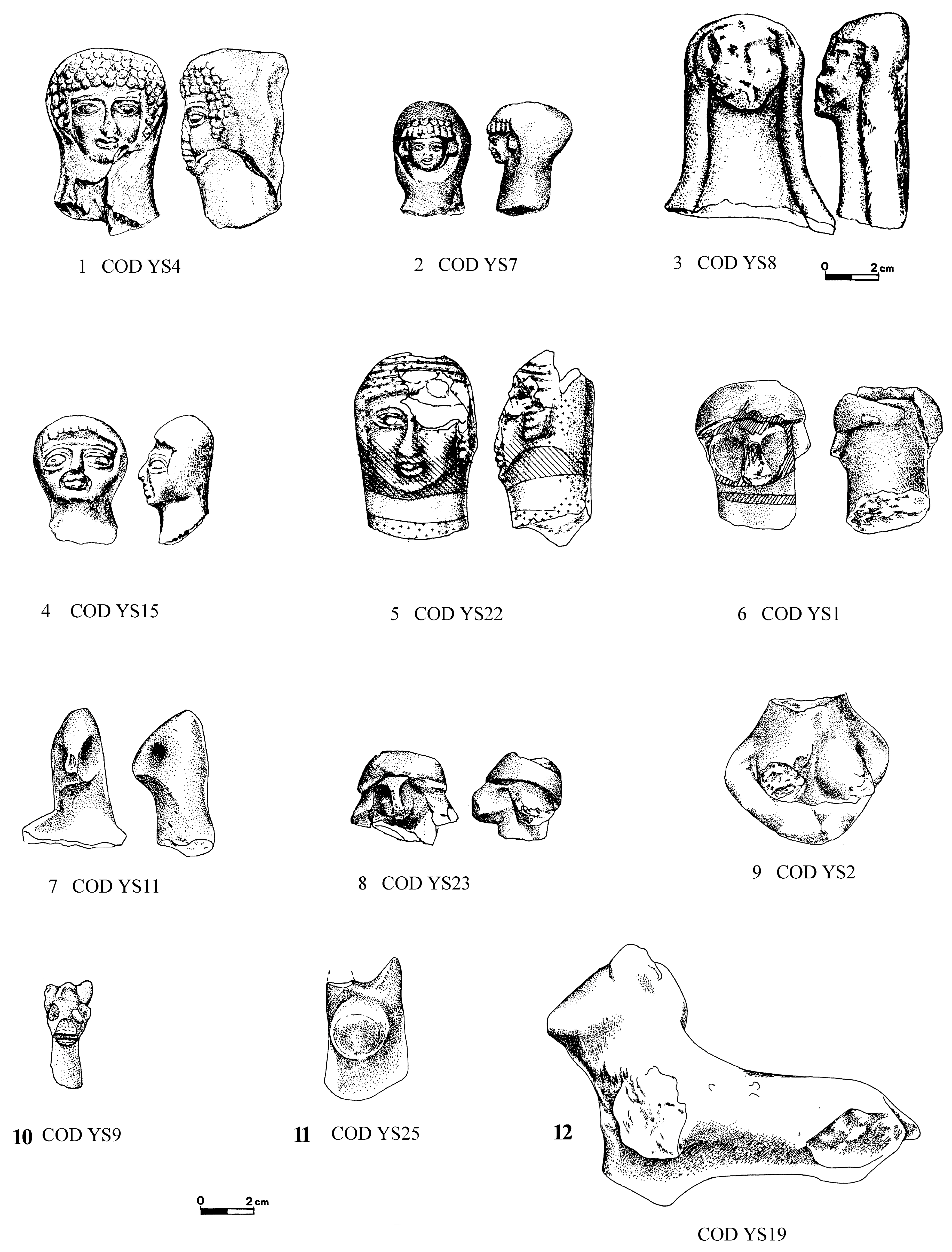 1 COD YS4

2 COD YS7

3 COD YS8

0 2 cm

4 COD YS15

5 COD YS22

6 COD YS1

7 COD YS11

8 COD YS23

9 COD YS2

10 COD YS9

11 COD YS25

12

0 2 cm

COD YS19